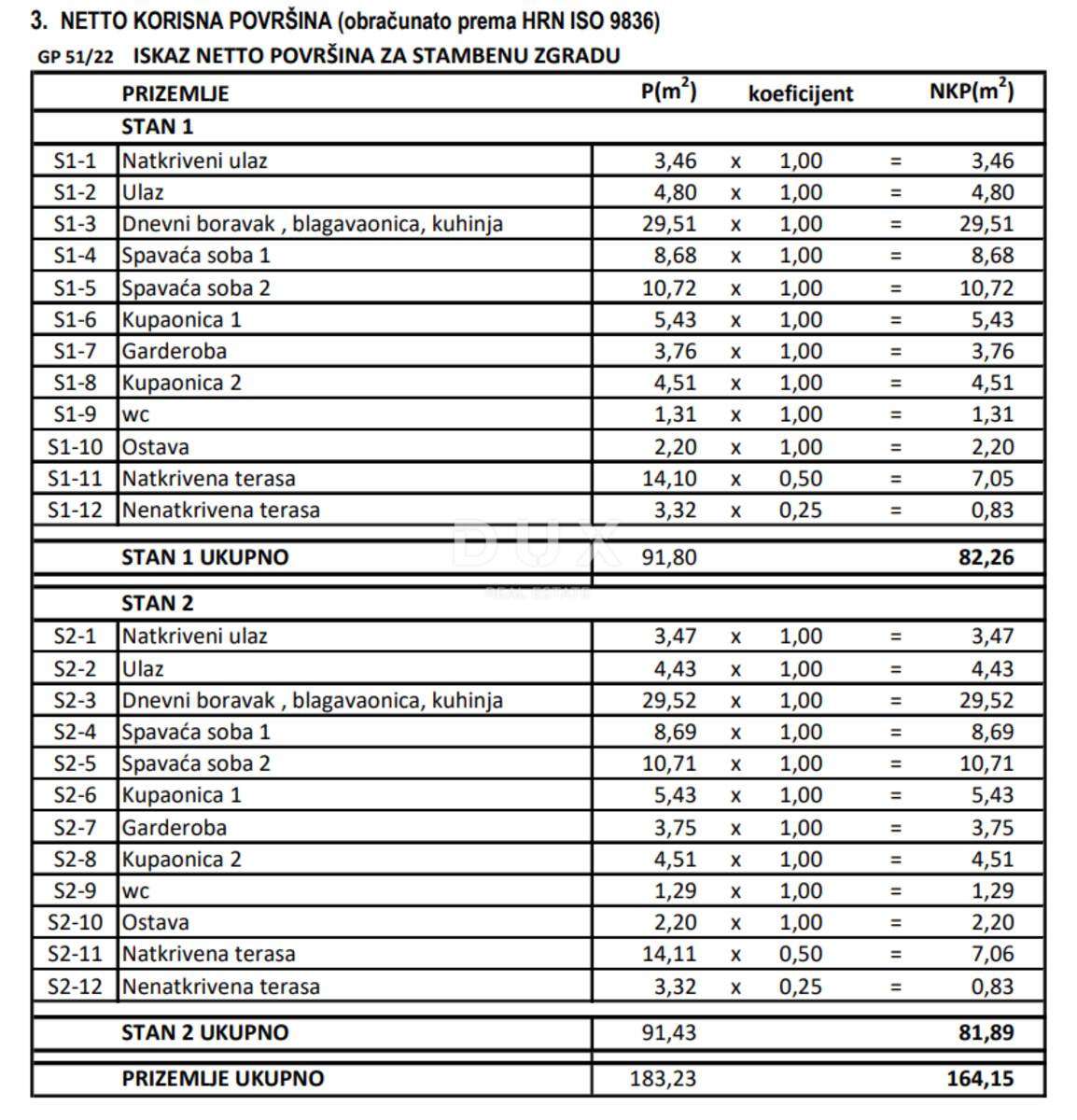 3. NETTO KORISNA POVRŠINA (obračunato prema HRN ISO 9836)

GP 51/22 ISKAZ NETTO POVRŠINA ZA STAMBENU ZGRADU

| | PRIZEMLJE | P($m^2$) | | koeficijent | | NKP($m^2$) |
|---|---|---|---|---|---|---|
| | STAN 1 | | | | | |
| S1-1 | Natkriveni ulaz | 3,46 | x | 1,00 | = | 3,46 |
| S1-2 | Ulaz | 4,80 | x | 1,00 | = | 4,80 |
| S1-3 | Dnevni boravak , blagavaonica, kuhinja | 29,51 | x | 1,00 | = | 29,51 |
| S1-4 | Spavaća soba 1 | 8,68 | x | 1,00 | = | 8,68 |
| S1-5 | Spavaća soba 2 | 10,72 | x | 1,00 | = | 10,72 |
| S1-6 | Kupaonica 1 | 5,43 | x | 1,00 | = | 5,43 |
| S1-7 | Garderoba | 3,76 | x | 1,00 | = | 3,76 |
| S1-8 | Kupaonica 2 | 4,51 | x | 1,00 | = | 4,51 |
| S1-9 | wc | 1,31 | x | 1,00 | = | 1,31 |
| S1-10 | Ostava | 2,20 | x | 1,00 | = | 2,20 |
| S1-11 | Natkrivena terasa | 14,10 | x | 0,50 | = | 7,05 |
| S1-12 | Nenatkrivena terasa | 3,32 | x | 0,25 | = | 0,83 |
| | STAN 1 UKUPNO | 91,80 | | | | 82,26 |
| | STAN 2 | | | | | |
| S2-1 | Natkriveni ulaz | 3,47 | x | 1,00 | = | 3,47 |
| S2-2 | Ulaz | 4,43 | x | 1,00 | = | 4,43 |
| S2-3 | Dnevni boravak , blagavaonica, kuhinja | 29,52 | x | 1,00 | = | 29,52 |
| S2-4 | Spavaća soba 1 | 8,69 | x | 1,00 | = | 8,69 |
| S2-5 | Spavaća soba 2 | 10,71 | x | 1,00 | = | 10,71 |
| S2-6 | Kupaonica 1 | 5,43 | x | 1,00 | = | 5,43 |
| S2-7 | Garderoba | 3,75 | x | 1,00 | = | 3,75 |
| S2-8 | Kupaonica 2 | 4,51 | x | 1,00 | = | 4,51 |
| S2-9 | wc | 1,29 | x | 1,00 | = | 1,29 |
| S2-10 | Ostava | 2,20 | x | 1,00 | = | 2,20 |
| S2-11 | Natkrivena terasa | 14,11 | x | 0,50 | = | 7,06 |
| S2-12 | Nenatkrivena terasa | 3,32 | x | 0,25 | = | 0,83 |
| | STAN 2 UKUPNO | 91,43 | | | | 81,89 |
| | PRIZEMLJE UKUPNO | 183,23 | | | | 164,15 |

DUX
REAL ESTATE